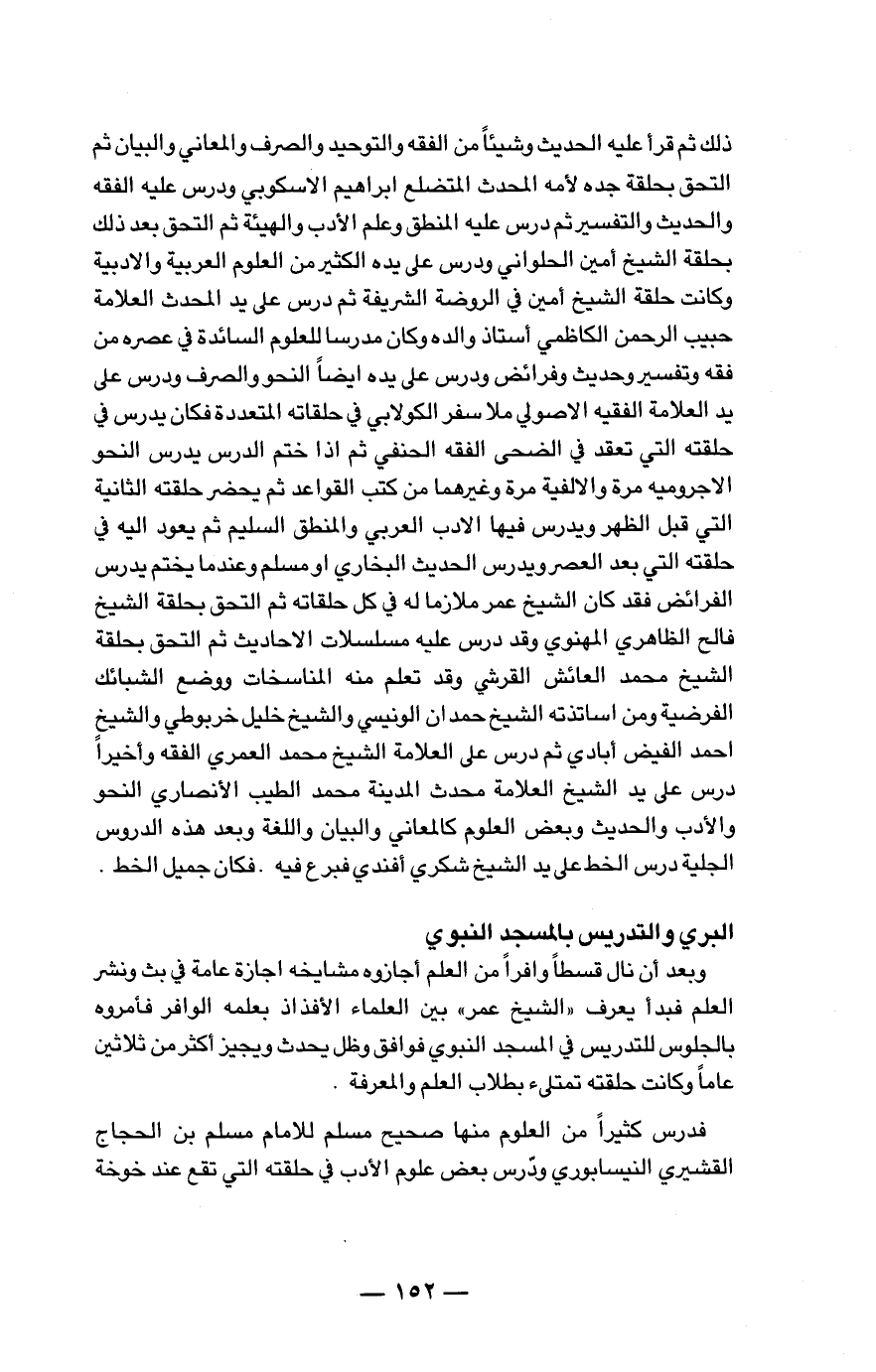 ذلك ثم قرأ عليه الحديث وشيئاً من الفقه والتوحيد والصرف والمعاني والبيان ثم التحق بحلقة جده لأمه المحدث المتضلع ابراهيم الاسكوبي ودرس عليه الفقه والحديث والتفسير ثم درس عليه المنطق وعلم الأدب والهيئة ثم التحق بعد ذلك بحلقة الشيخ أمين الحلواني ودرس على يده الكثير من العلوم العربية والادبية وكانت حلقة الشيخ أمين في الروضة الشريفة ثم درس على يد المحدث العلامة حبيب الرحمن الكاظمي أستاذ والده وكان مدرسا للعلوم السائدة في عصره من فقه وتفسير وحديث وفرائض ودرس على يده ايضاً النحو والصرف ودرس على يد العلامة الفقيه الاصولي ملا سفر الكولابي في حلقاته المتعددة فكان يدرس في حلقته التي تعقد في الضحى الفقه الحنفي ثم اذا ختم الدرس يدرس النحو الاجروميه مرة والالفية مرة وغيرهما من كتب القواعد ثم يحضر حلقته الثانية التي قبل الظهر ويدرس فيها الادب العربي والمنطق السليم ثم يعود اليه في حلقته التي بعد العصر ويدرس الحديث البخاري او مسلم وعندما يختم يدرس الفرائض فقد كان الشيخ عمر ملازما له في كل حلقاته ثم التحق بحلقة الشيخ فالح الظاهري المهنوي وقد درس عليه مسلسلات الاحاديث ثم التحق بحلقة الشيخ محمد العائش القرشي وقد تعلم منه المناسخات ووضع الشبائك الفرضية ومن اساتذته الشيخ حمدان الونيسي والشيخ خليل خربوطي والشيخ احمد الفيض أبادي ثم درس على العلامة الشيخ محمد العمري الفقه وأخيراً درس على يد الشيخ العلامة محدث المدينة محمد الطيب الأنصاري النحو والأدب والحديث وبعض العلوم كالمعاني والبيان واللغة وبعد هذه الدروس الجلية درس الخط على يد الشيخ شكري أفندي فبرع فيه . فكان جميل الخط .

البري والتدريس بالمسجد النبوي

وبعد أن نال قسطاً وافراً من العلم أجازوه مشايخه اجازة عامة في بث ونشر العلم فبدأ يعرف «الشيخ عمر» بين العلماء الأفذاذ بعلمه الوافر فأمروه بالجلوس للتدريس في المسجد النبوي فوافق وظل يحدث ويجيز أكثر من ثلاثين عاماً وكانت حلقته تمتلىء بطلاب العلم والمعرفة .

فدرس كثيراً من العلوم منها صحيح مسلم للامام مسلم بن الحجاج القشيري النيسابوري ودّرس بعض علوم الأدب في حلقته التي تقع عند خوخة

— ١٥٢ —